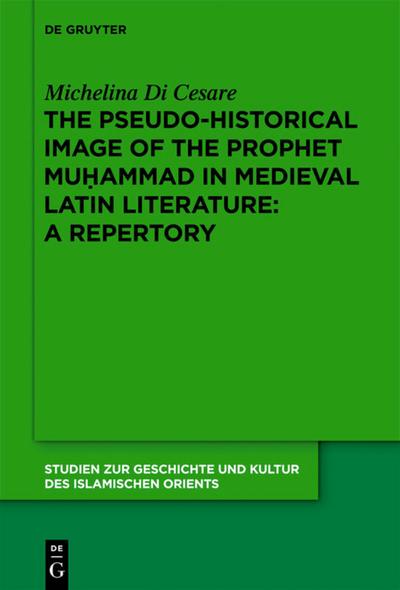 DE GRUYTER

Michelina Di Cesare

THE PSEUDO-HISTORICAL IMAGE OF THE PROPHET MUḤAMMAD IN MEDIEVAL LATIN LITERATURE: A REPERTORY

STUDIEN ZUR GESCHICHTE UND KULTUR DES ISLAMISCHEN ORIENTS

DE G